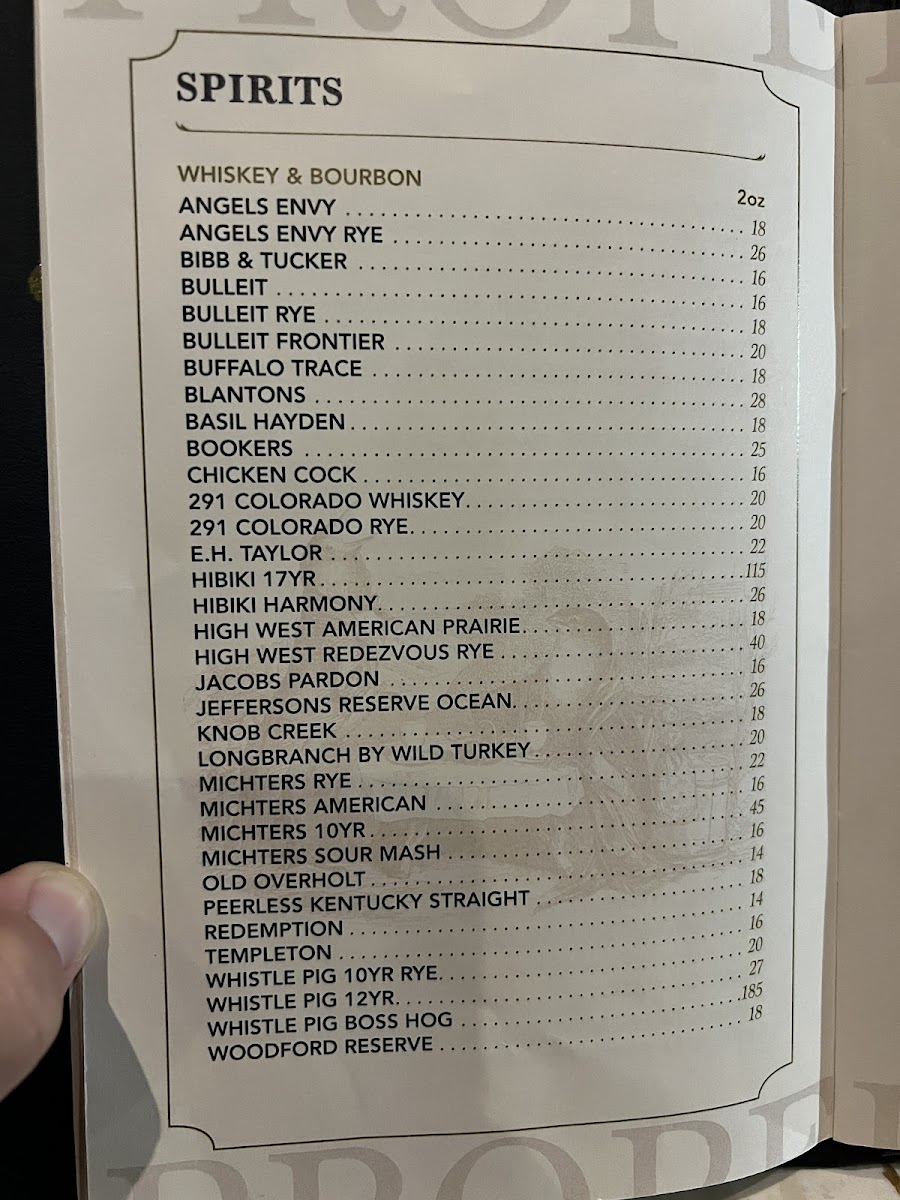 SPIRITS

WHISKEY & BOURBON

2oz

ANGELS ENVY 18

ANGELS ENVY RYE 26

BIBB & TUCKER 16

BULLEIT 16

BULLEIT RYE 18

BULLEIT FRONTIER 20

BUFFALO TRACE 18

BLANTONS 28

BASIL HAYDEN 18

BOOKERS 25

CHICKEN COCK 16

291 COLORADO WHISKEY 20

291 COLORADO RYE 20

E.H. TAYLOR 22

HIBIKI 17YR 115

HIBIKI HARMONY 26

HIGH WEST AMERICAN PRAIRIE 18

HIGH WEST REDEZVOUS RYE 40

JACOBS PARDON 16

JEFFERSONS RESERVE OCEAN 26

KNOB CREEK 18

LONGBRANCH BY WILD TURKEY 20

MICHTERS RYE 22

MICHTERS AMERICAN 16

MICHTERS 10YR 45

MICHTERS SOUR MASH 16

OLD OVERHOLT 14

PEERLESS KENTUCKY STRAIGHT 18

REDEMPTION 14

TEMPLETON 16

WHISTLE PIG 10YR RYE 20

WHISTLE PIG 12YR 27

WHISTLE PIG BOSS HOG 185

WOODFORD RESERVE 18